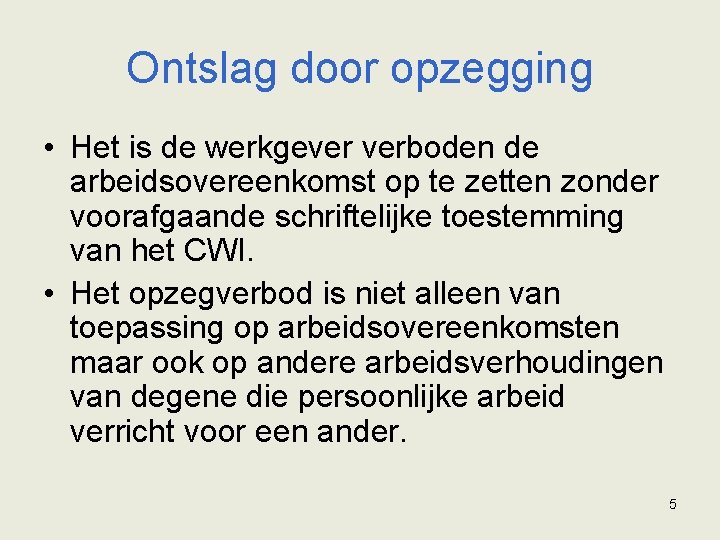 Ontslag door opzegging

• Het is de werkgever verboden de arbeidsovereenkomst op te zetten zonder voorafgaande schriftelijke toestemming van het CWI.

• Het opzegverbod is niet alleen van toepassing op arbeidsovereenkomsten maar ook op andere arbeidsverhoudingen van degene die persoonlijke arbeid verricht voor een ander.

5